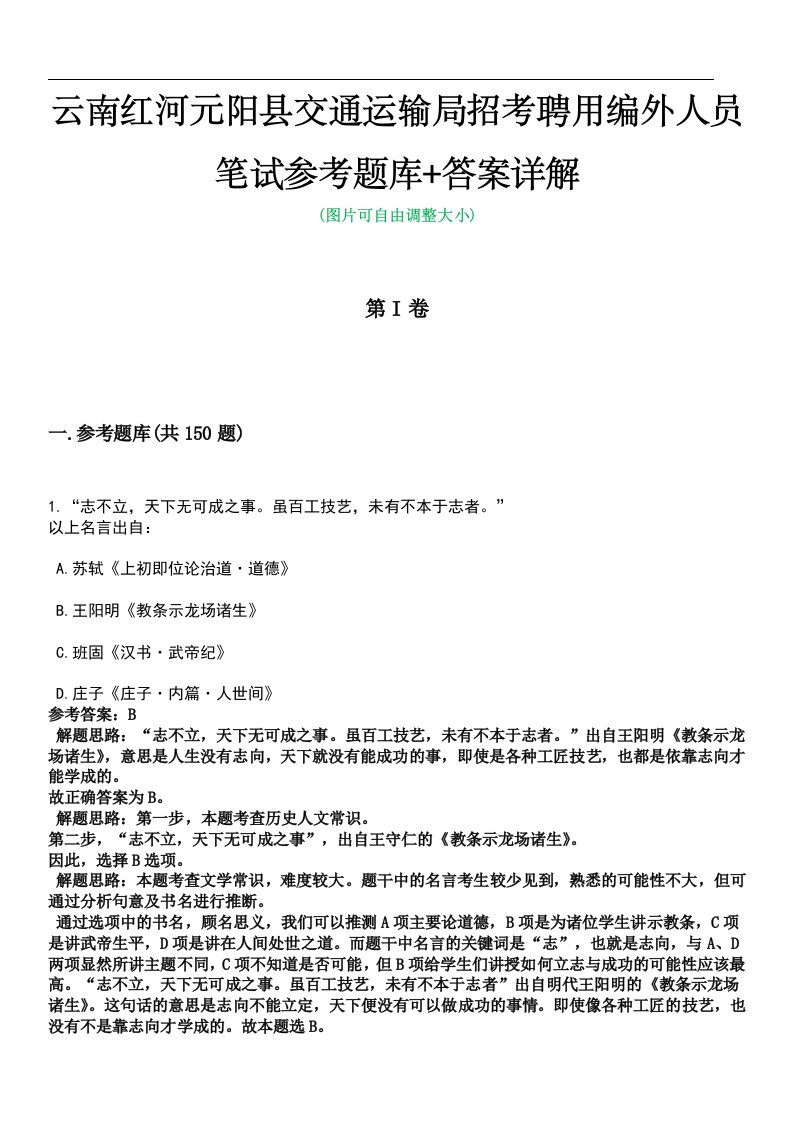 云南红河元阳县交通运输局招考聘用编外人员笔试参考题库+答案详解
(图片可自由调整大小)

第I卷

一.参考题库(共150题)

1.“志不立，天下无可成之事。虽百工技艺，未有不本于志者。”
以上名言出自：

A.苏轼《上初即位论治道·道德》

B.王阳明《教条示龙场诸生》

C.班固《汉书·武帝纪》

D.庄子《庄子·内篇·人世间》
参考答案：B
解题思路：“志不立，天下无可成之事。虽百工技艺，未有不本于志者。”出自王阳明《教条示龙场诸生》，意思是人生没有志向，天下就没有能成功的事，即使是各种工匠技艺，也都是依靠志向才能学成的。
故正确答案为B。
解题思路：第一步，本题考查历史人文常识。
第二步，“志不立，天下无可成之事”，出自王守仁的《教条示龙场诸生》。
因此，选择B选项。
解题思路：本题考查文学常识，难度较大。题干中的名言考生较少见到，熟悉的可能性不大，但可通过分析句意及书名进行推断。
通过选项中的书名，顾名思义，我们可以推测A项主要论道德，B项是为诸位学生讲示教条，C项是讲武帝生平，D项是讲在人间处世之道。而题干中名言的关键词是“志”，也就是志向，与A、D两项显然所讲主题不同，C项不知道是否可能，但B项给学生们讲授如何立志与成功的可能性应该最高。“志不立，天下无可成之事。虽百工技艺，未有不本于志者”出自明代王阳明的《教条示龙场诸生》。这句话的意思是志向不能立定，天下便没有可以做成功的事情。即使像各种工匠的技艺，也没有不是靠志向才学成的。故本题选B。